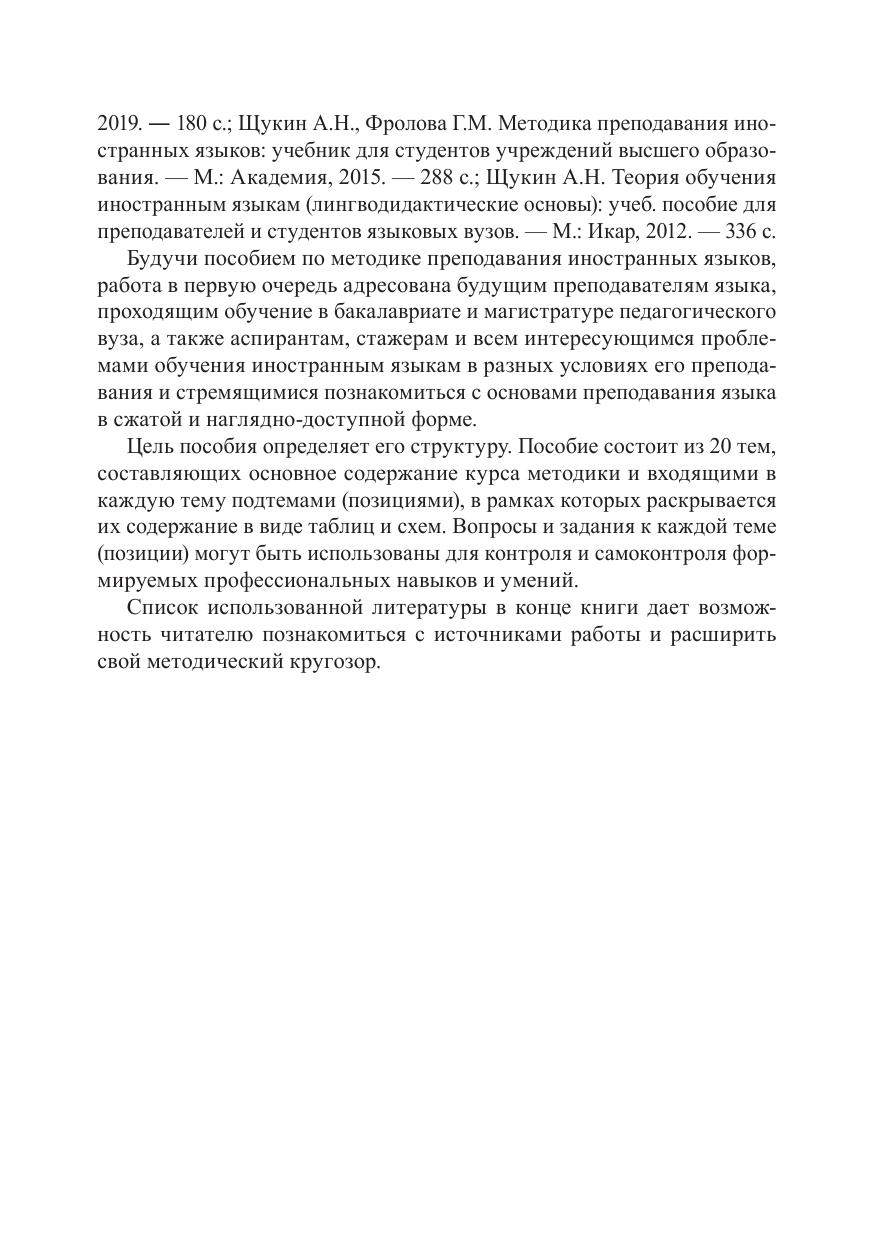 2019. — 180 с.; Щукин А.Н., Фролова Г.М. Методика преподавания иностранных языков: учебник для студентов учреждений высшего образования. — М.: Академия, 2015. — 288 с.; Щукин А.Н. Теория обучения иностранным языкам (лингводидактические основы): учеб. пособие для преподавателей и студентов языковых вузов. — М.: Икар, 2012. — 336 с.

Будучи пособием по методике преподавания иностранных языков, работа в первую очередь адресована будущим преподавателям языка, проходящим обучение в бакалавриате и магистратуре педагогического вуза, а также аспирантам, стажерам и всем интересующимся проблемами обучения иностранным языкам в разных условиях его преподавания и стремящимися познакомиться с основами преподавания языка в сжатой и наглядно-доступной форме.

Цель пособия определяет его структуру. Пособие состоит из 20 тем, составляющих основное содержание курса методики и входящими в каждую тему подтемами (позициями), в рамках которых раскрывается их содержание в виде таблиц и схем. Вопросы и задания к каждой теме (позиции) могут быть использованы для контроля и самоконтроля формируемых профессиональных навыков и умений.

Список использованной литературы в конце книги дает возможность читателю познакомиться с источниками работы и расширить свой методический кругозор.